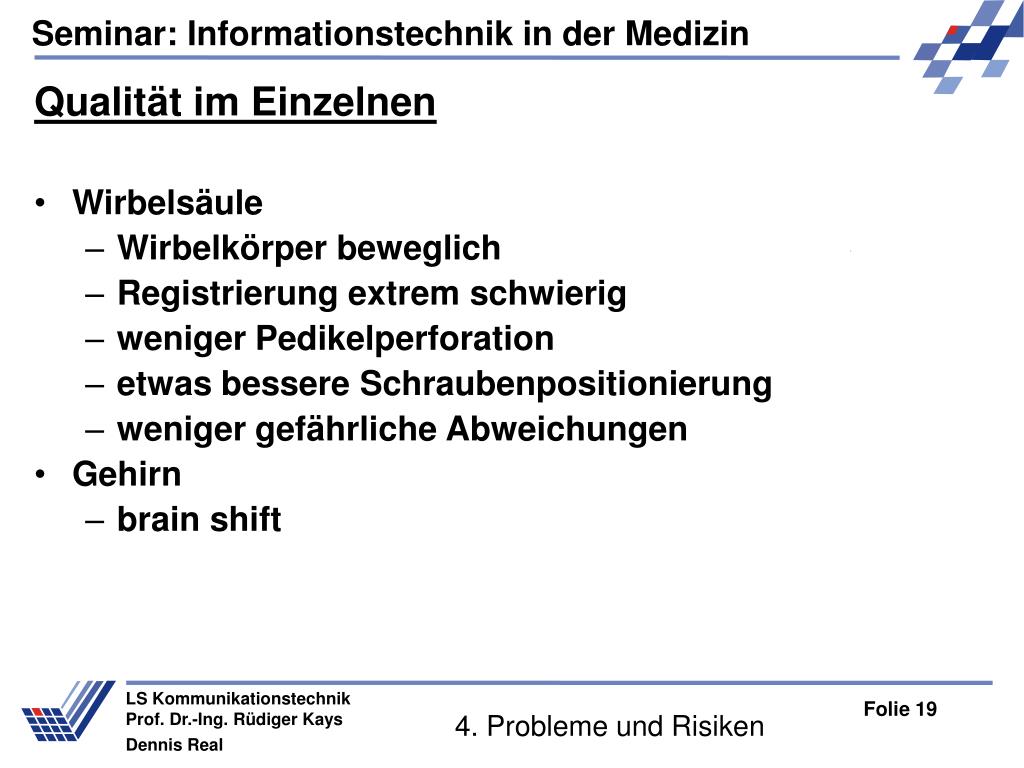 Seminar: Informationstechnik in der Medizin

Qualität im Einzelnen

• Wirbelsäule
– Wirbelkörper beweglich
– Registrierung extrem schwierig
– weniger Pedikelperforation
– etwas bessere Schraubenpositionierung
– weniger gefährliche Abweichungen
• Gehirn
– brain shift

LS Kommunikationstechnik
Prof. Dr.-Ing. Rüdiger Kays
Dennis Real

4. Probleme und Risiken

Folie 19